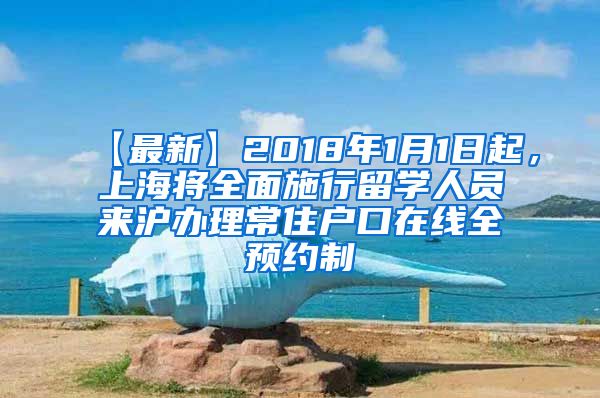 【最新】2018年1月1日起，上海将全面施行留学人员来沪办理常住户口在线全预约制